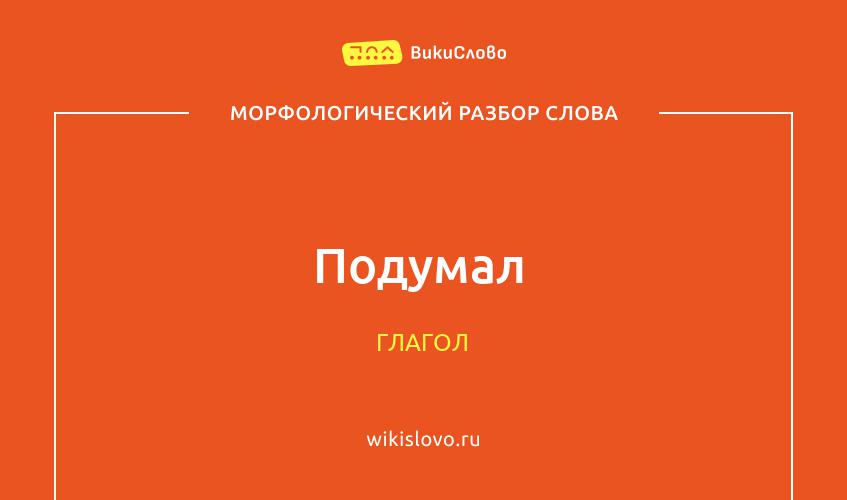 ВикиСлово

МОРФОЛОГИЧЕСКИЙ РАЗБОР СЛОВА

Подумал

ГЛАГОЛ

wikislovo.ru